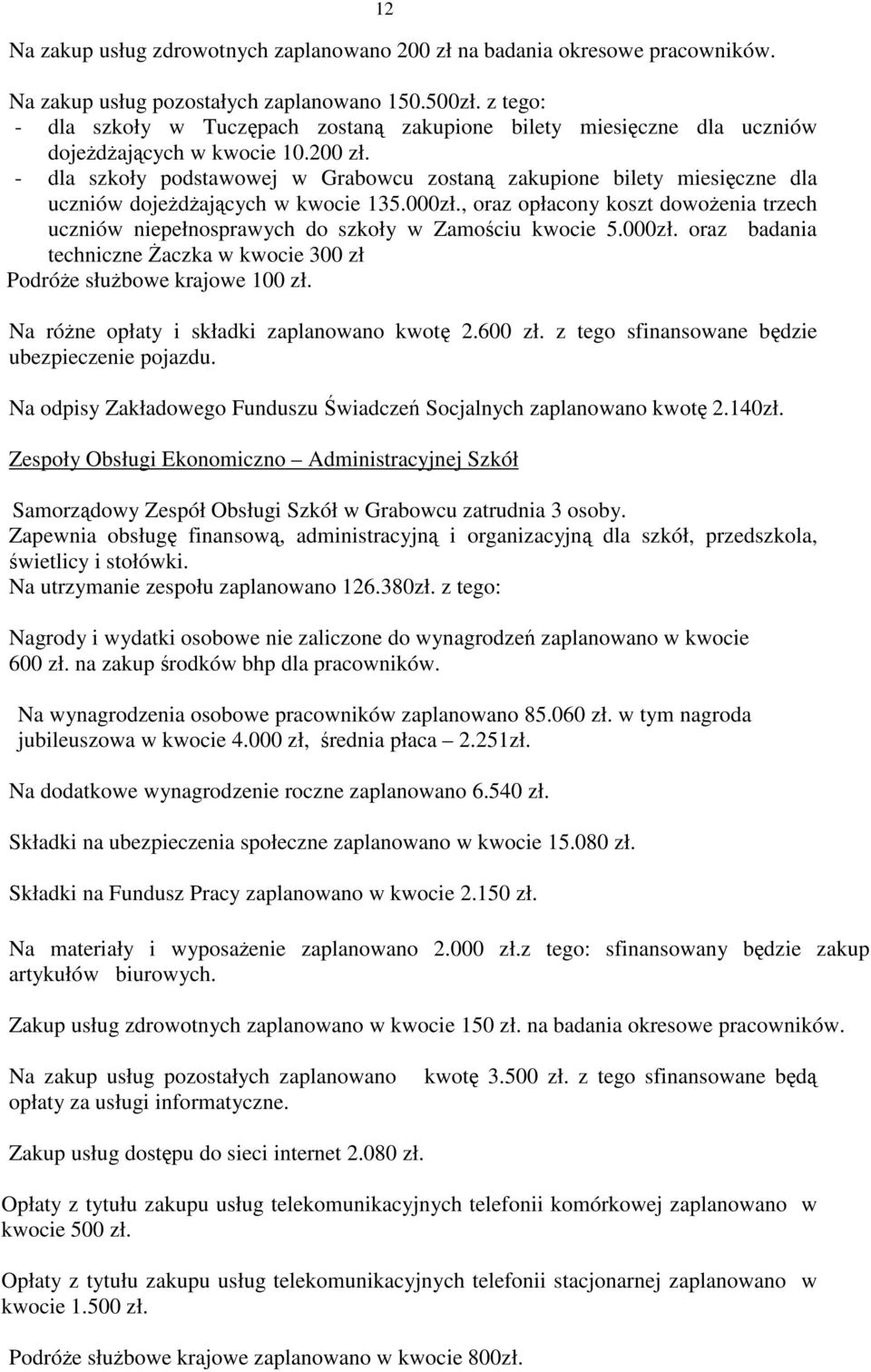 12

Na zakup usług zdrowotnych zaplanowano 200 zł na badania okresowe pracowników.

Na zakup usług pozostałych zaplanowano 150.500zł. z tego:
- dla szkoły w Tuczępach zostaną zakupione bilety miesięczne dla uczniów dojeżdżających w kwocie 10.200 zł.
- dla szkoły podstawowej w Grabowcu zostaną zakupione bilety miesięczne dla uczniów dojeżdżających w kwocie 135.000zł., oraz opłacony koszt dowożenia trzech uczniów niepełnosprawych do szkoły w Zamościu kwocie 5.000zł. oraz badania techniczne Żaczka w kwocie 300 zł
Podróże służbowe krajowe 100 zł.

Na różne opłaty i składki zaplanowano kwotę 2.600 zł. z tego sfinansowane będzie ubezpieczenie pojazdu.

Na odpisy Zakładowego Funduszu Świadczeń Socjalnych zaplanowano kwotę 2.140zł.

Zespoły Obsługi Ekonomiczno – Administracyjnej Szkół

Samorządowy Zespół Obsługi Szkół w Grabowcu zatrudnia 3 osoby.
Zapewnia obsługę finansową, administracyjną i organizacyjną dla szkół, przedszkola, świetlicy i stołówki.
Na utrzymanie zespołu zaplanowano 126.380zł. z tego:

Nagrody i wydatki osobowe nie zaliczone do wynagrodzeń zaplanowano w kwocie 600 zł. na zakup środków bhp dla pracowników.

Na wynagrodzenia osobowe pracowników zaplanowano 85.060 zł. w tym nagroda jubileuszowa w kwocie 4.000 zł, średnia płaca – 2.251zł.

Na dodatkowe wynagrodzenie roczne zaplanowano 6.540 zł.

Składki na ubezpieczenia społeczne zaplanowano w kwocie 15.080 zł.

Składki na Fundusz Pracy zaplanowano w kwocie 2.150 zł.

Na materiały i wyposażenie zaplanowano 2.000 zł.z tego: sfinansowany będzie zakup artykułów biurowych.

Zakup usług zdrowotnych zaplanowano w kwocie 150 zł. na badania okresowe pracowników.

Na zakup usług pozostałych zaplanowano kwotę 3.500 zł. z tego sfinansowane będą opłaty za usługi informatyczne.

Zakup usług dostępu do sieci internet 2.080 zł.

Opłaty z tytułu zakupu usług telekomunikacyjnych telefonii komórkowej zaplanowano w kwocie 500 zł.

Opłaty z tytułu zakupu usług telekomunikacyjnych telefonii stacjonarnej zaplanowano w kwocie 1.500 zł.

Podróże służbowe krajowe zaplanowano w kwocie 800zł.